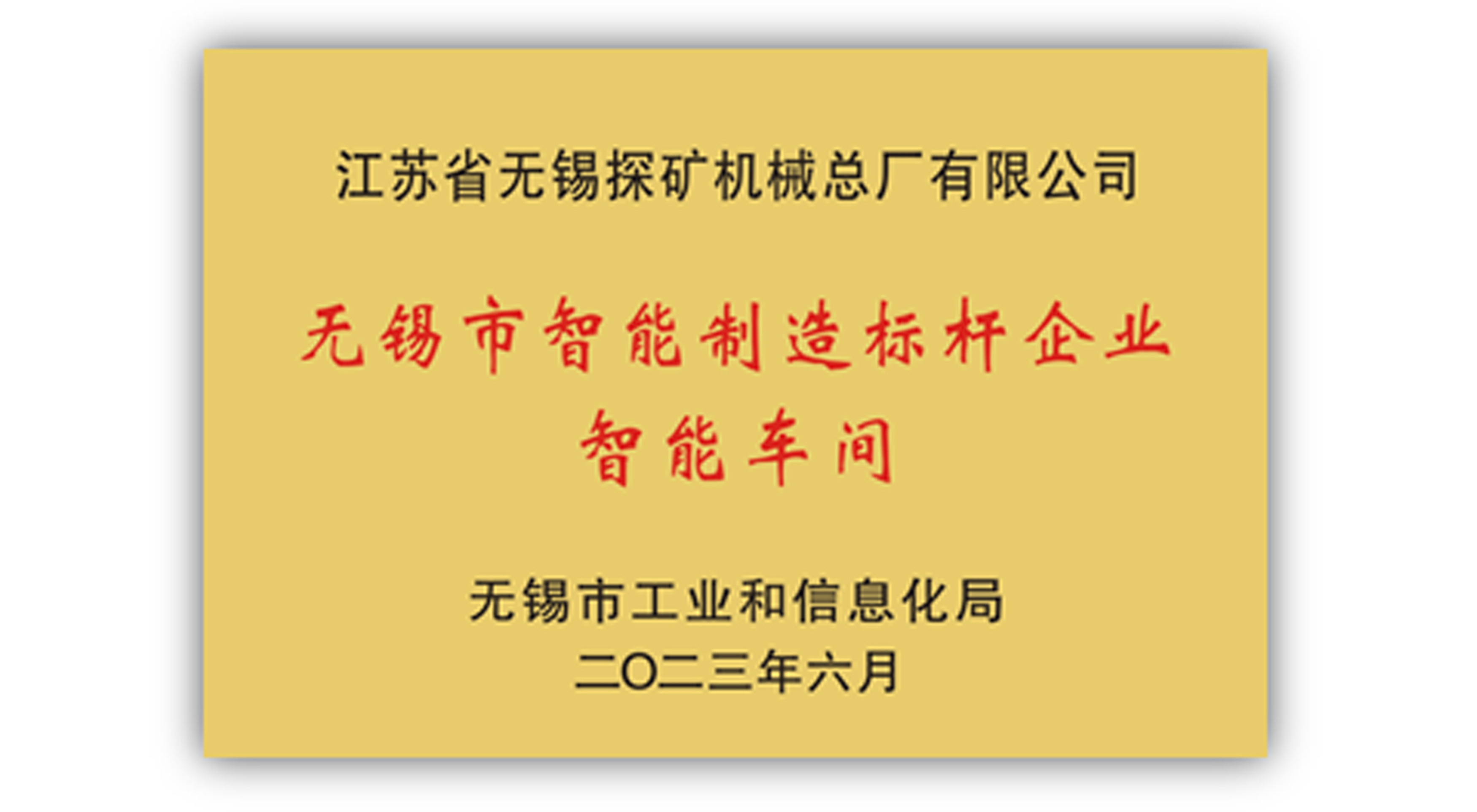 江苏省无锡探矿机械总厂有限公司

无锡市智能制造标杆企业
智能车间

无锡市工业和信息化局
二〇二三年六月